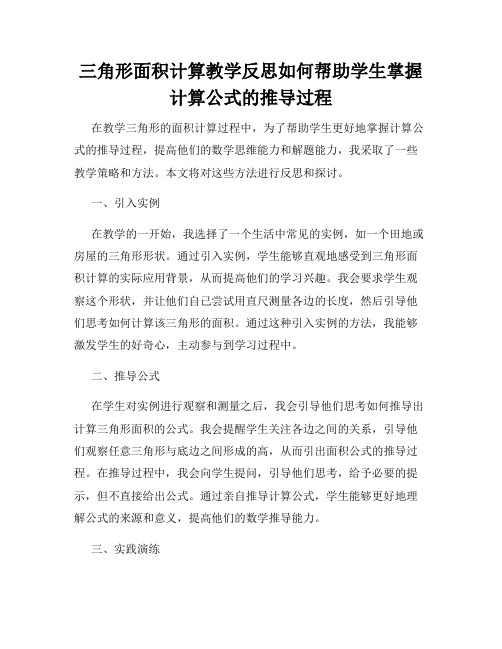 三角形面积计算教学反思如何帮助学生掌握计算公式的推导过程

在教学三角形的面积计算过程中，为了帮助学生更好地掌握计算公式的推导过程，提高他们的数学思维能力和解题能力，我采取了一些教学策略和方法。本文将对这些方法进行反思和探讨。

一、引入实例

在教学的一开始，我选择了一个生活中常见的实例，如一个田地或房屋的三角形形状。通过引入实例，学生能够直观地感受到三角形面积计算的实际应用背景，从而提高他们的学习兴趣。我会要求学生观察这个形状，并让他们自己尝试用直尺测量各边的长度，然后引导他们思考如何计算该三角形的面积。通过这种引入实例的方法，我能够激发学生的好奇心，主动参与到学习过程中。

二、推导公式

在学生对实例进行观察和测量之后，我会引导他们思考如何推导出计算三角形面积的公式。我会提醒学生关注各边之间的关系，引导他们观察任意三角形与底边之间形成的高，从而引出面积公式的推导过程。在推导过程中，我会向学生提问，引导他们思考，给予必要的提示，但不直接给出公式。通过亲自推导计算公式，学生能够更好地理解公式的来源和意义，提高他们的数学推导能力。

三、实践演练